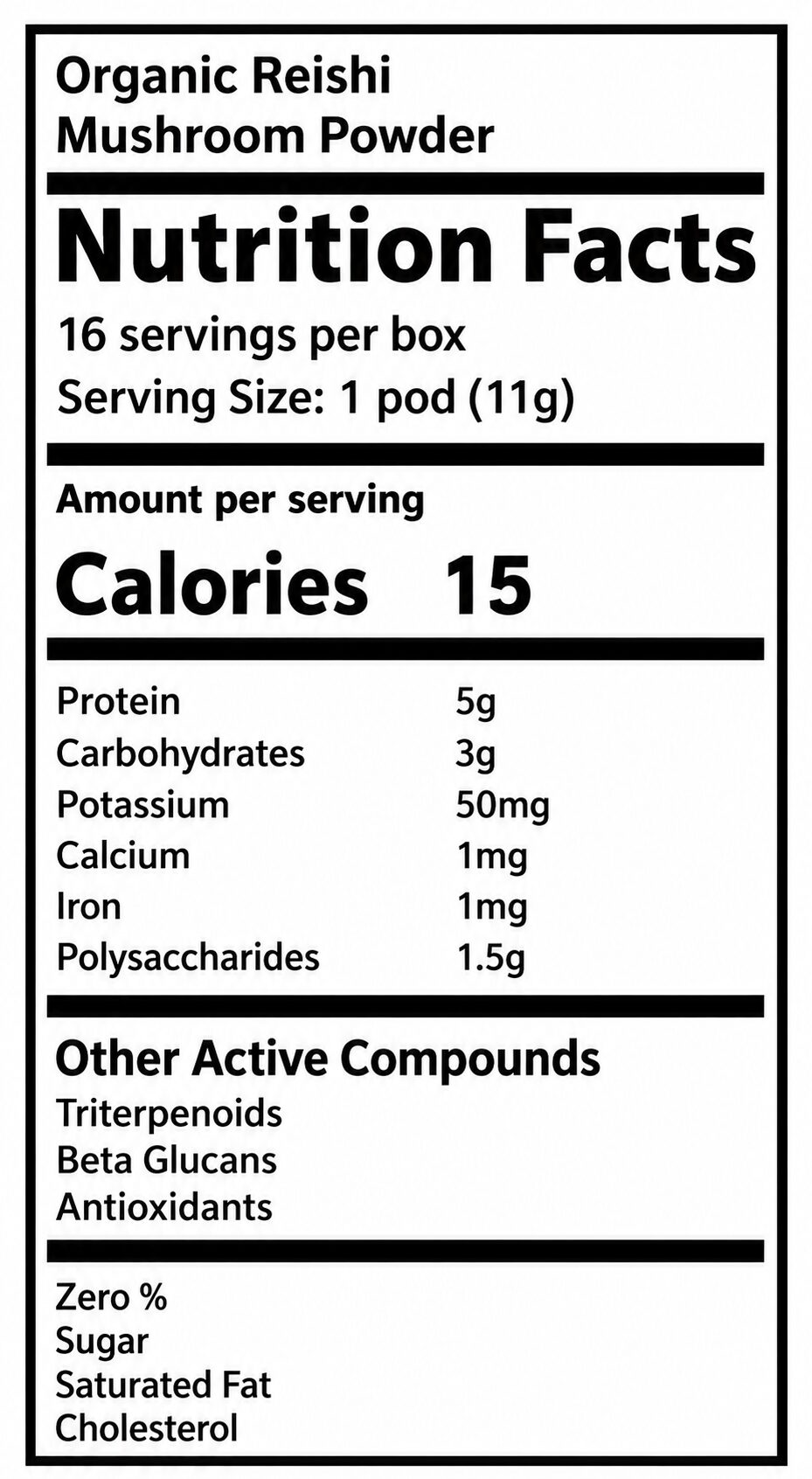 Organic Reishi
Mushroom Powder

Nutrition Facts

16 servings per box
Serving Size: 1 pod (11g)

Amount per serving

Calories 15

Protein 5g
Carbohydrates 3g
Potassium 50mg
Calcium 1mg
Iron 1mg
Polysaccharides 1.5g

Other Active Compounds
Triterpenoids
Beta Glucans
Antioxidants

Zero %
Sugar
Saturated Fat
Cholesterol